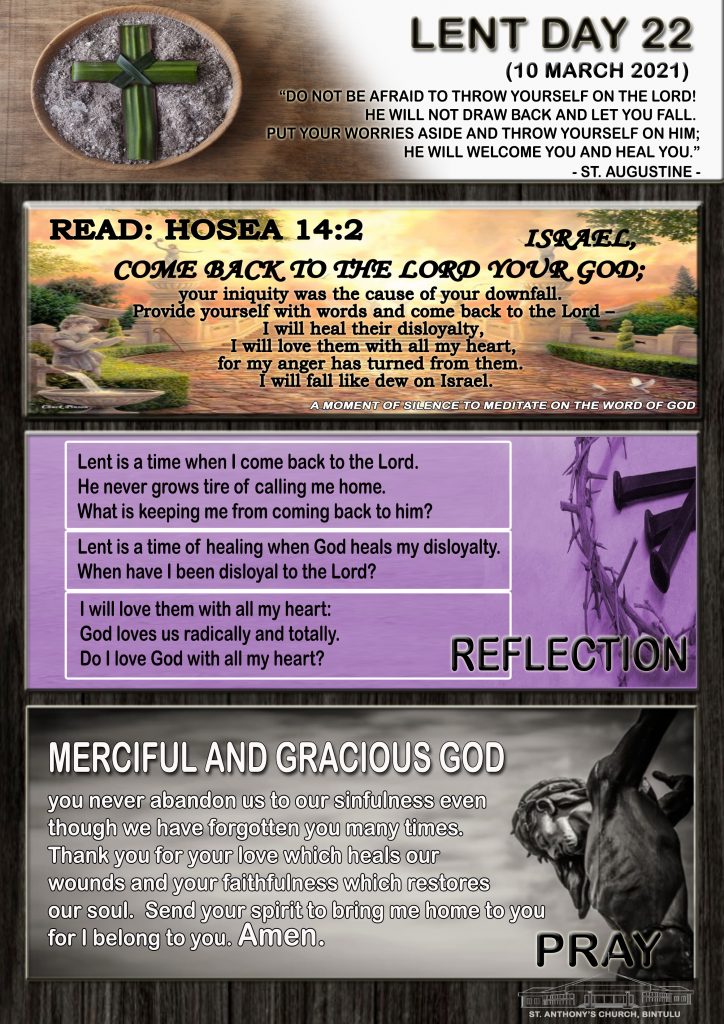 LENT DAY 22
(10 MARCH 2021)
"DO NOT BE AFRAID TO THROW YOURSELF ON THE LORD! HE WILL NOT DRAW BACK AND LET YOU FALL. PUT YOUR WORRIES ASIDE AND THROW YOURSELF ON HIM; HE WILL WELCOME YOU AND HEAL YOU."
- ST. AUGUSTINE -

READ: HOSEA 14:2
ISRAEL, COME BACK TO THE LORD YOUR GOD;
your iniquity was the cause of your downfall.
Provide yourself with words and come back to the Lord –
I will heal their disloyalty,
I will love them with all my heart,
for my anger has turned from them.
I will fall like dew on Israel.
A MOMENT OF SILENCE TO MEDITATE ON THE WORD OF GOD

Lent is a time when I come back to the Lord.
He never grows tire of calling me home.
What is keeping me from coming back to him?

Lent is a time of healing when God heals my disloyalty.
When have I been disloyal to the Lord?

I will love them with all my heart:
God loves us radically and totally.
Do I love God with all my heart?

REFLECTION

MERCIFUL AND GRACIOUS GOD
you never abandon us to our sinfulness even though we have forgotten you many times. Thank you for your love which heals our wounds and your faithfulness which restores our soul. Send your spirit to bring me home to you for I belong to you. Amen.

PRAY

ST. ANTHONY'S CHURCH, BINTULU